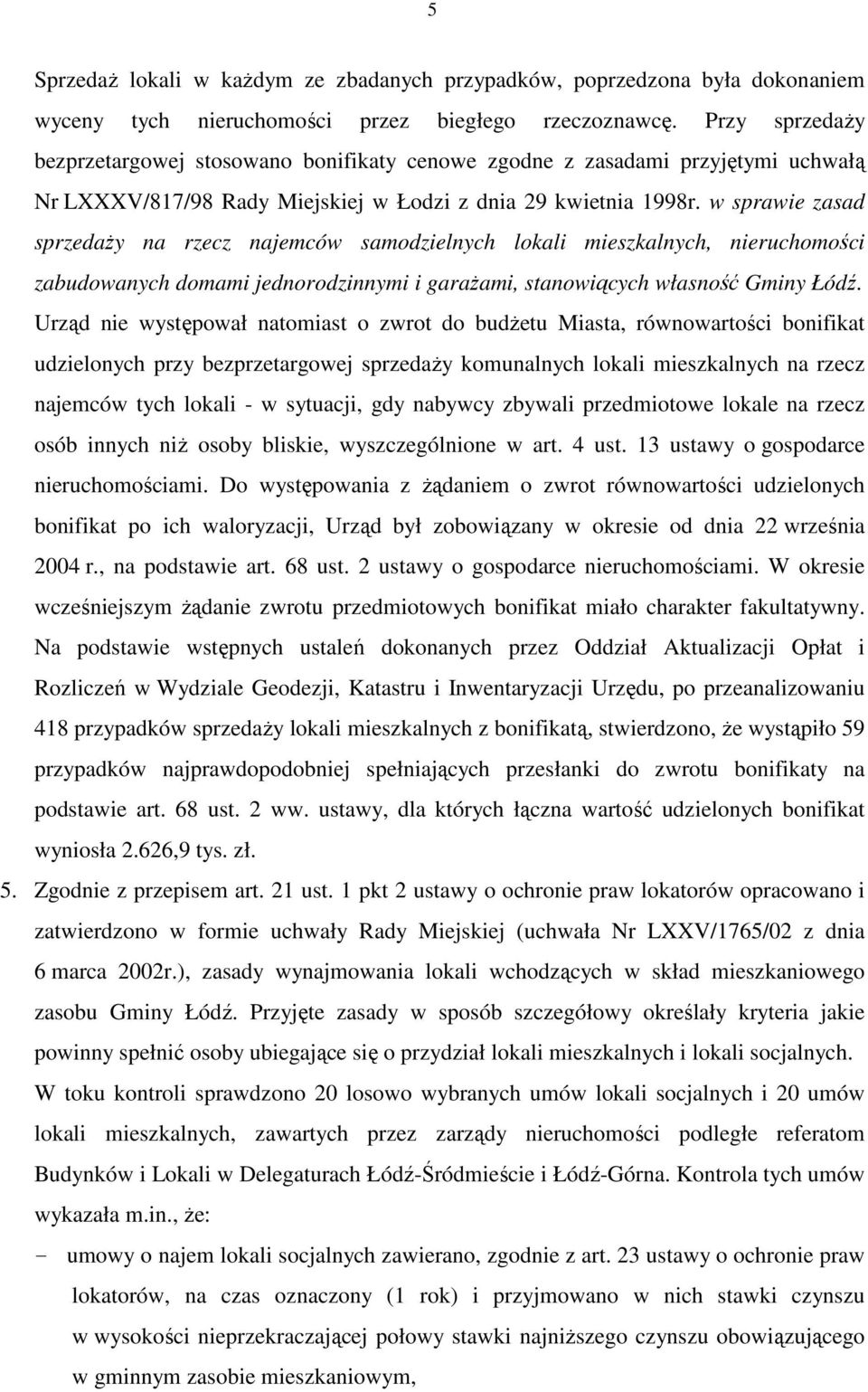 5

Sprzedaż lokali w każdym ze zbadanych przypadków, poprzedzona była dokonaniem wyceny tych nieruchomości przez biegłego rzeczoznawcę. Przy sprzedaży bezprzetargowej stosowano bonifikaty cenowe zgodne z zasadami przyjętymi uchwałą Nr LXXXV/817/98 Rady Miejskiej w Łodzi z dnia 29 kwietnia 1998r. w sprawie zasad sprzedaży na rzecz najemców samodzielnych lokali mieszkalnych, nieruchomości zabudowanych domami jednorodzinnymi i garażami, stanowiących własność Gminy Łódź. Urząd nie występował natomiast o zwrot do budżetu Miasta, równowartości bonifikat udzielonych przy bezprzetargowej sprzedaży komunalnych lokali mieszkalnych na rzecz najemców tych lokali - w sytuacji, gdy nabywcy zbywali przedmiotowe lokale na rzecz osób innych niż osoby bliskie, wyszczególnione w art. 4 ust. 13 ustawy o gospodarce nieruchomościami. Do występowania z żądaniem o zwrot równowartości udzielonych bonifikat po ich waloryzacji, Urząd był zobowiązany w okresie od dnia 22 września 2004 r., na podstawie art. 68 ust. 2 ustawy o gospodarce nieruchomościami. W okresie wcześniejszym żądanie zwrotu przedmiotowych bonifikat miało charakter fakultatywny. Na podstawie wstępnych ustaleń dokonanych przez Oddział Aktualizacji Opłat i Rozliczeń w Wydziale Geodezji, Katastru i Inwentaryzacji Urzędu, po przeanalizowaniu 418 przypadków sprzedaży lokali mieszkalnych z bonifikatą, stwierdzono, że wystąpiło 59 przypadków najprawdopodobniej spełniających przesłanki do zwrotu bonifikaty na podstawie art. 68 ust. 2 ww. ustawy, dla których łączna wartość udzielonych bonifikat wyniosła 2.626,9 tys. zł.

5. Zgodnie z przepisem art. 21 ust. 1 pkt 2 ustawy o ochronie praw lokatorów opracowano i zatwierdzono w formie uchwały Rady Miejskiej (uchwała Nr LXXV/1765/02 z dnia 6 marca 2002r.), zasady wynajmowania lokali wchodzących w skład mieszkaniowego zasobu Gminy Łódź. Przyjęte zasady w sposób szczegółowy określały kryteria jakie powinny spełnić osoby ubiegające się o przydział lokali mieszkalnych i lokali socjalnych. W toku kontroli sprawdzono 20 losowo wybranych umów lokali socjalnych i 20 umów lokali mieszkalnych, zawartych przez zarządy nieruchomości podległe referatom Budynków i Lokali w Delegaturach Łódź-Śródmieście i Łódź-Górna. Kontrola tych umów wykazała m.in., że:

- umowy o najem lokali socjalnych zawierano, zgodnie z art. 23 ustawy o ochronie praw lokatorów, na czas oznaczony (1 rok) i przyjmowano w nich stawki czynszu w wysokości nieprzekraczającej połowy stawki najniższego czynszu obowiązującego w gminnym zasobie mieszkaniowym,